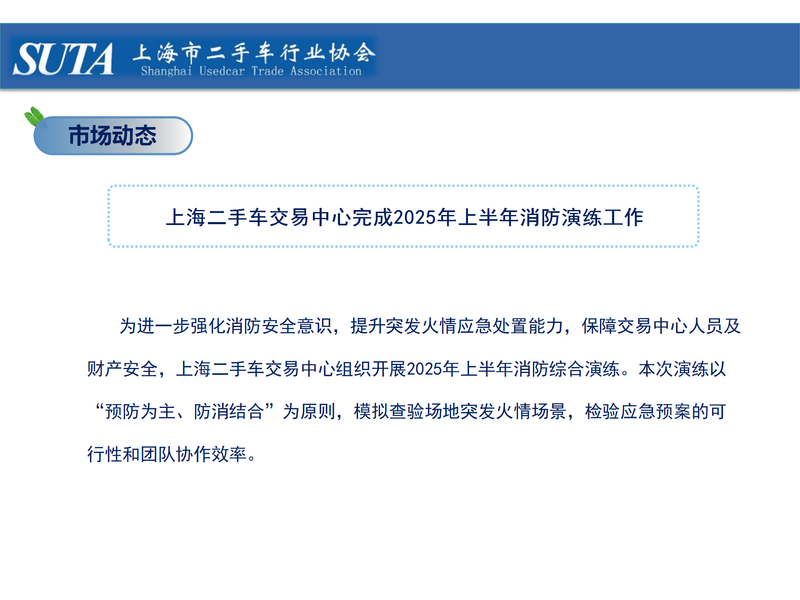 SUTA 上海市二手车行业协会
Shanghai Usedcar Trade Association

市场动态

上海二手车交易中心完成2025年上半年消防演练工作

为进一步强化消防安全意识，提升突发火情应急处置能力，保障交易中心人员及财产安全，上海二手车交易中心组织开展2025年上半年消防综合演练。本次演练以“预防为主、防消结合”为原则，模拟查验场地突发火情场景，检验应急预案的可行性和团队协作效率。